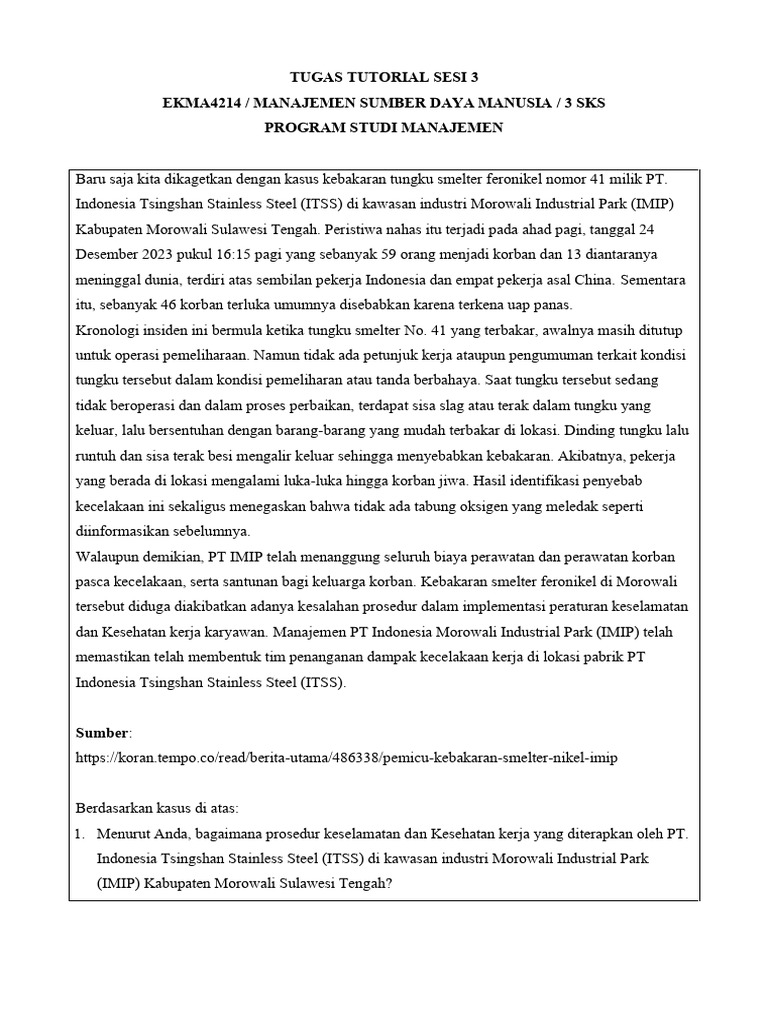 TUGAS TUTORIAL SESI 3
EKMA4214 / MANAJEMEN SUMBER DAYA MANUSIA / 3 SKS
PROGRAM STUDI MANAJEMEN

Baru saja kita dikagetkan dengan kasus kebakaran tungku smelter feronikel nomor 41 milik PT. Indonesia Tsingshan Stainless Steel (ITSS) di kawasan industri Morowali Industrial Park (IMIP) Kabupaten Morowali Sulawesi Tengah. Peristiwa nahas itu terjadi pada ahad pagi, tanggal 24 Desember 2023 pukul 16:15 pagi yang sebanyak 59 orang menjadi korban dan 13 diantaranya meninggal dunia, terdiri atas sembilan pekerja Indonesia dan empat pekerja asal China. Sementara itu, sebanyak 46 korban terluka umumnya disebabkan karena terkena uap panas.
Kronologi insiden ini bermula ketika tungku smelter No. 41 yang terbakar, awalnya masih ditutup untuk operasi pemeliharaan. Namun tidak ada petunjuk kerja ataupun pengumuman terkait kondisi tungku tersebut dalam kondisi pemeliharan atau tanda berbahaya. Saat tungku tersebut sedang tidak beroperasi dan dalam proses perbaikan, terdapat sisa slag atau terak dalam tungku yang keluar, lalu bersentuhan dengan barang-barang yang mudah terbakar di lokasi. Dinding tungku lalu runtuh dan sisa terak besi mengalir keluar sehingga menyebabkan kebakaran. Akibatnya, pekerja yang berada di lokasi mengalami luka-luka hingga korban jiwa. Hasil identifikasi penyebab kecelakaan ini sekaligus menegaskan bahwa tidak ada tabung oksigen yang meledak seperti diinformasikan sebelumnya.
Walaupun demikian, PT IMIP telah menanggung seluruh biaya perawatan dan perawatan korban pasca kecelakaan, serta santunan bagi keluarga korban. Kebakaran smelter feronikel di Morowali tersebut diduga diakibatkan adanya kesalahan prosedur dalam implementasi peraturan keselamatan dan Kesehatan kerja karyawan. Manajemen PT Indonesia Morowali Industrial Park (IMIP) telah memastikan telah membentuk tim penanganan dampak kecelakaan kerja di lokasi pabrik PT Indonesia Tsingshan Stainless Steel (ITSS).

Sumber:
https://koran.tempo.co/read/berita-utama/486338/pemicu-kebakaran-smelter-nikel-imip

Berdasarkan kasus di atas:
1. Menurut Anda, bagaimana prosedur keselamatan dan Kesehatan kerja yang diterapkan oleh PT. Indonesia Tsingshan Stainless Steel (ITSS) di kawasan industri Morowali Industrial Park (IMIP) Kabupaten Morowali Sulawesi Tengah?